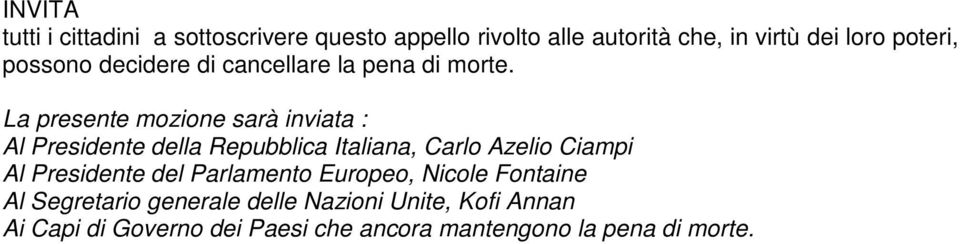 INVITA
tutti i cittadini a sottoscrivere questo appello rivolto alle autorità che, in virtù dei loro poteri, possono decidere di cancellare la pena di morte.

La presente mozione sarà inviata :
Al Presidente della Repubblica Italiana, Carlo Azelio Ciampi
Al Presidente del Parlamento Europeo, Nicole Fontaine
Al Segretario generale delle Nazioni Unite, Kofi Annan
Ai Capi di Governo dei Paesi che ancora mantengono la pena di morte.